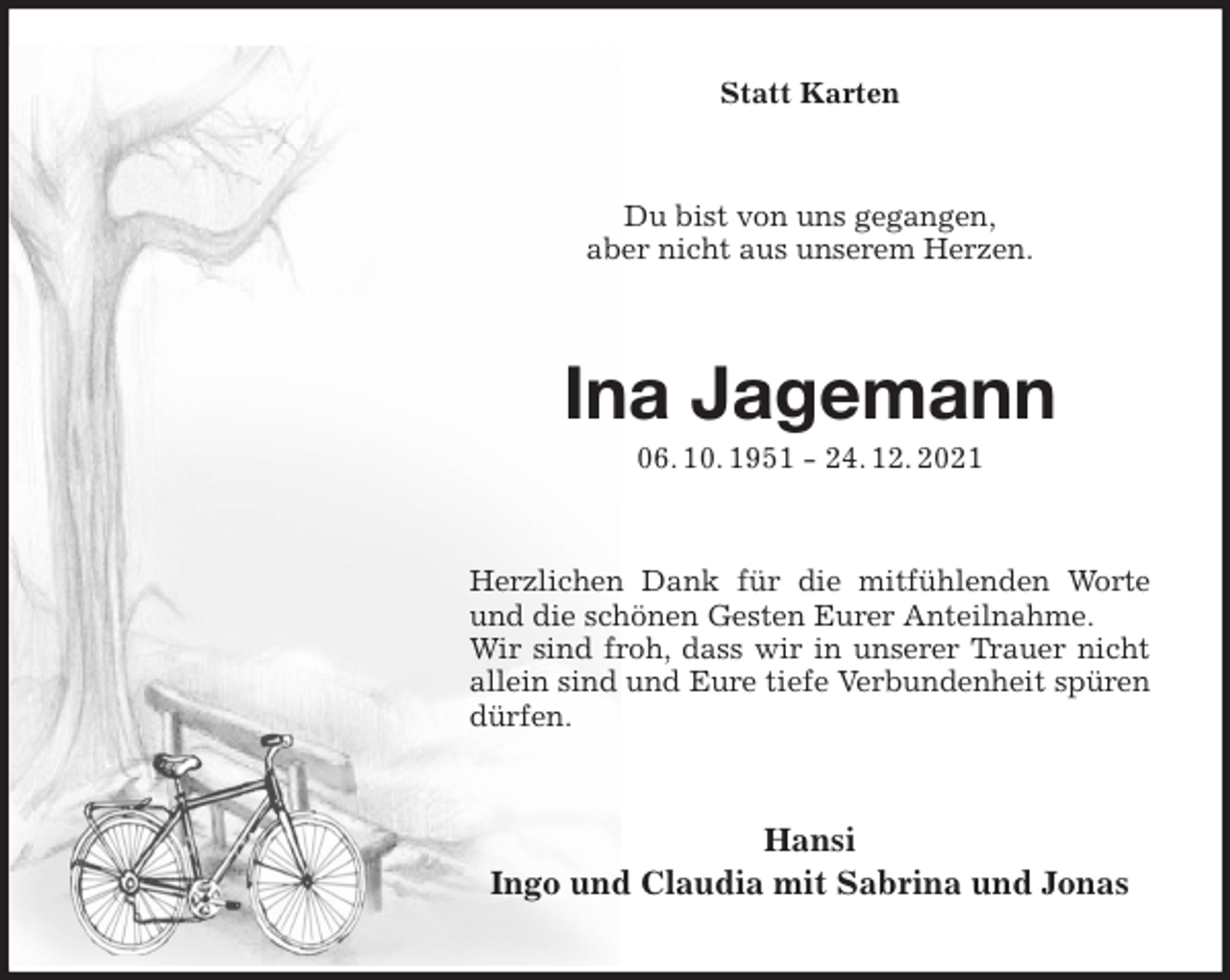 Statt Karten

Du bist von uns gegangen,
aber nicht aus unserem Herzen.

Ina Jagemann

06. 10. 1951 – 24. 12. 2021

Herzlichen Dank für die mitfühlenden Worte und die schönen Gesten Eurer Anteilnahme.
Wir sind froh, dass wir in unserer Trauer nicht allein sind und Eure tiefe Verbundenheit spüren dürfen.

Hansi
Ingo und Claudia mit Sabrina und Jonas